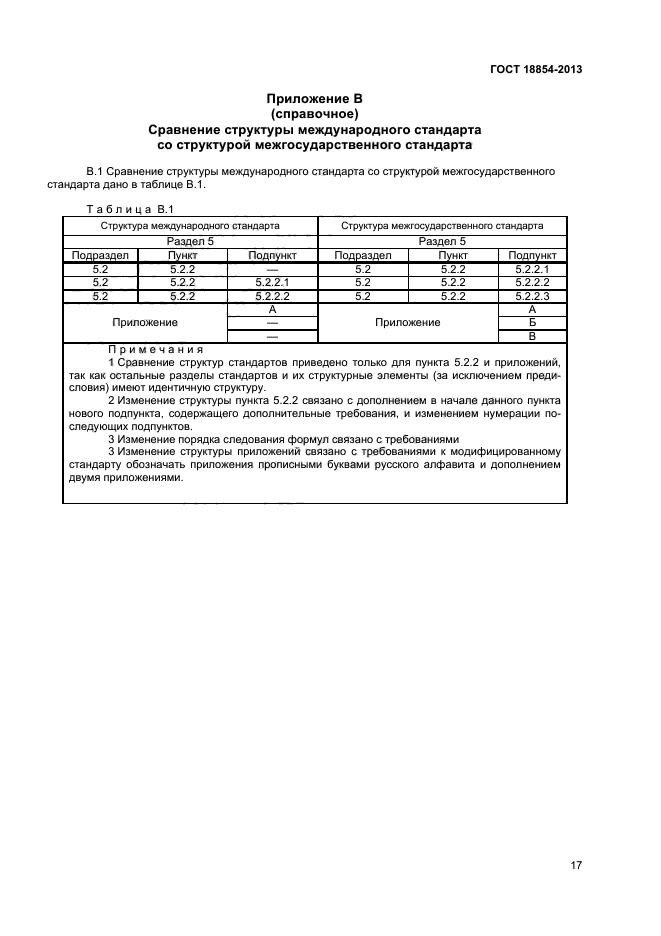 ГОСТ 18854-2013

Приложение В
(справочное)
Сравнение структуры международного стандарта со структурой межгосударственного стандарта

В.1 Сравнение структуры международного стандарта со структурой межгосударственного стандарта дано в таблице В.1.

Таблица В.1

| Структура международного стандарта | | | Структура межгосударственного стандарта | | |
|---|---|---|---|---|---|
| Раздел 5 | | | Раздел 5 | | |
| Подраздел | Пункт | Подпункт | Подраздел | Пункт | Подпункт |
| 5.2 | 5.2.2 | — | 5.2 | 5.2.2 | 5.2.2.1 |
| 5.2 | 5.2.2 | 5.2.2.1 | 5.2 | 5.2.2 | 5.2.2.2 |
| 5.2 | 5.2.2 | 5.2.2.2 | 5.2 | 5.2.2 | 5.2.2.3 |
| Приложение | | А | Приложение | | А |
| | | — | | | Б |
| | | — | | | В |

Примечания
1 Сравнение структур стандартов приведено только для пункта 5.2.2 и приложений, так как остальные разделы стандартов и их структурные элементы (за исключением предисловия) имеют идентичную структуру.
2 Изменение структуры пункта 5.2.2 связано с дополнением в начале данного пункта нового подпункта, содержащего дополнительные требования, и изменением нумерации последующих подпунктов.
3 Изменение порядка следования формул связано с требованиями
3 Изменение структуры приложений связано с требованиями к модифицированному стандарту обозначать приложения прописными буквами русского алфавита и дополнением двумя приложениями.

17